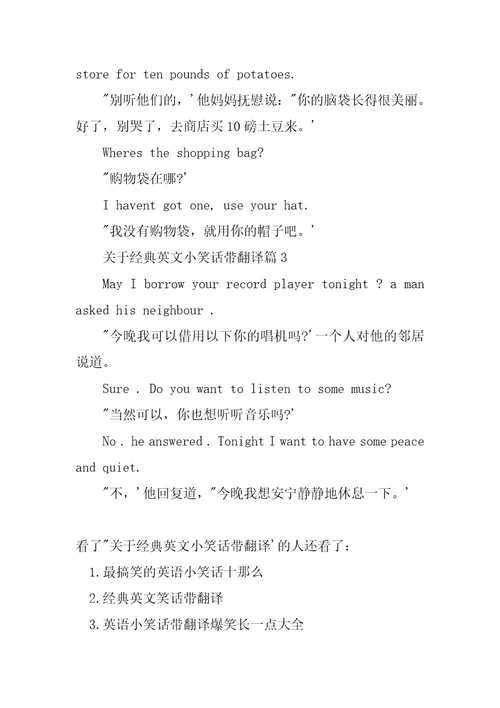 store for ten pounds of potatoes.

"别听他们的，'他妈妈抚慰说："你的脑袋长得很美丽。好了，别哭了，去商店买10磅土豆来。'

Wheres the shopping bag?

"购物袋在哪?'

I havent got one, use your hat.

"我没有购物袋，就用你的帽子吧。'

关于经典英文小笑话带翻译篇3

May I borrow your record player tonight ? a man asked his neighbour .

"今晚我可以借用以下你的唱机吗?'一个人对他的邻居说道。

Sure . Do you want to listen to some music?

"当然可以，你也想听听音乐吗?'

No . he answered . Tonight I want to have some peace and quiet.

"不，'他回复道，"今晚我想安宁静静地休息一下。'

看了"关于经典英文小笑话带翻译'的人还看了：

1.最搞笑的英语小笑话十那么

2.经典英文笑话带翻译

3.英语小笑话带翻译爆笑长一点大全